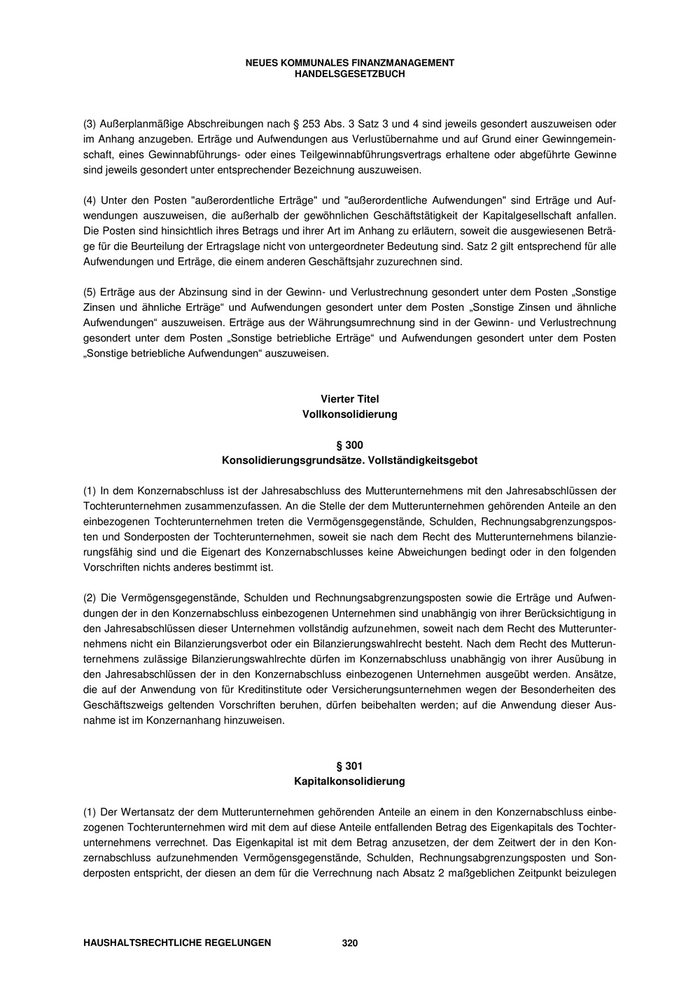 NEUES KOMMUNALES FINANZMANAGEMENT
HANDELSGESETZBUCH

(3) Außerplanmäßige Abschreibungen nach § 253 Abs. 3 Satz 3 und 4 sind jeweils gesondert auszuweisen oder im Anhang anzugeben. Erträge und Aufwendungen aus Verlustübernahme und auf Grund einer Gewinngemeinschaft, eines Gewinnabführungs- oder eines Teilgewinnabführungsvertrags erhaltene oder abgeführte Gewinne sind jeweils gesondert unter entsprechender Bezeichnung auszuweisen.

(4) Unter den Posten "außerordentliche Erträge" und "außerordentliche Aufwendungen" sind Erträge und Aufwendungen auszuweisen, die außerhalb der gewöhnlichen Geschäftstätigkeit der Kapitalgesellschaft anfallen. Die Posten sind hinsichtlich ihres Betrags und ihrer Art im Anhang zu erläutern, soweit die ausgewiesenen Beträge für die Beurteilung der Ertragslage nicht von untergeordneter Bedeutung sind. Satz 2 gilt entsprechend für alle Aufwendungen und Erträge, die einem anderen Geschäftsjahr zuzurechnen sind.

(5) Erträge aus der Abzinsung sind in der Gewinn- und Verlustrechnung gesondert unter dem Posten „Sonstige Zinsen und ähnliche Erträge“ und Aufwendungen gesondert unter dem Posten „Sonstige Zinsen und ähnliche Aufwendungen“ auszuweisen. Erträge aus der Währungsumrechnung sind in der Gewinn- und Verlustrechnung gesondert unter dem Posten „Sonstige betriebliche Erträge“ und Aufwendungen gesondert unter dem Posten „Sonstige betriebliche Aufwendungen“ auszuweisen.

Vierter Titel
Vollkonsolidierung

§ 300
Konsolidierungsgrundsätze. Vollständigkeitsgebot

(1) In dem Konzernabschluss ist der Jahresabschluss des Mutterunternehmens mit den Jahresabschlüssen der Tochterunternehmen zusammenzufassen. An die Stelle der dem Mutterunternehmen gehörenden Anteile an den einbezogenen Tochterunternehmen treten die Vermögensgegenstände, Schulden, Rechnungsabgrenzungsposten und Sonderposten der Tochterunternehmen, soweit sie nach dem Recht des Mutterunternehmens bilanzierungsfähig sind und die Eigenart des Konzernabschlusses keine Abweichungen bedingt oder in den folgenden Vorschriften nichts anderes bestimmt ist.

(2) Die Vermögensgegenstände, Schulden und Rechnungsabgrenzungsposten sowie die Erträge und Aufwendungen der in den Konzernabschluss einbezogenen Unternehmen sind unabhängig von ihrer Berücksichtigung in den Jahresabschlüssen dieser Unternehmen vollständig aufzunehmen, soweit nach dem Recht des Mutterunternehmens nicht ein Bilanzierungsverbot oder ein Bilanzierungswahlrecht besteht. Nach dem Recht des Mutterunternehmens zulässige Bilanzierungswahlrechte dürfen im Konzernabschluss unabhängig von ihrer Ausübung in den Jahresabschlüssen der in den Konzernabschluss einbezogenen Unternehmen ausgeübt werden. Ansätze, die auf der Anwendung von für Kreditinstitute oder Versicherungsunternehmen wegen der Besonderheiten des Geschäftszweigs geltenden Vorschriften beruhen, dürfen beibehalten werden; auf die Anwendung dieser Ausnahme ist im Konzernanhang hinzuweisen.

§ 301
Kapitalkonsolidierung

(1) Der Wertansatz der dem Mutterunternehmen gehörenden Anteile an einem in den Konzernabschluss einbezogenen Tochterunternehmen wird mit dem auf diese Anteile entfallenden Betrag des Eigenkapitals des Tochterunternehmens verrechnet. Das Eigenkapital ist mit dem Betrag anzusetzen, der dem Zeitwert der in den Konzernabschluss aufzunehmenden Vermögensgegenstände, Schulden, Rechnungsabgrenzungsposten und Sonderposten entspricht, der diesen an dem für die Verrechnung nach Absatz 2 maßgeblichen Zeitpunkt beizulegen

HAUSHALTSRECHTLICHE REGELUNGEN 320